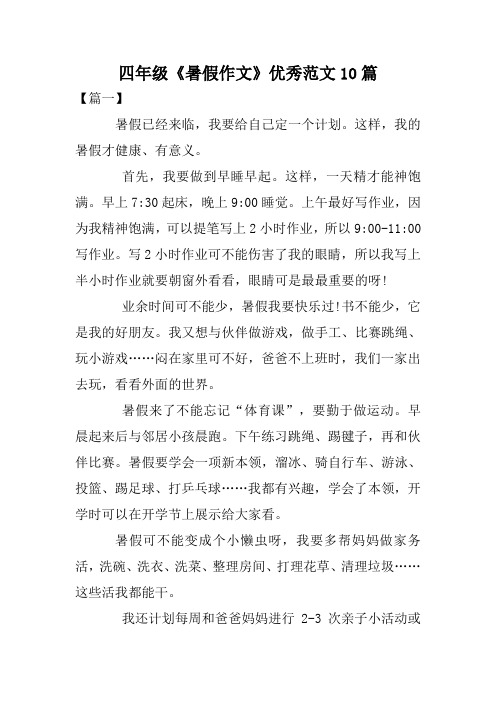 四年级《暑假作文》优秀范文10篇

【篇一】

暑假已经来临，我要给自己定一个计划。这样，我的暑假才健康、有意义。

首先，我要做到早睡早起。这样，一天精才能神饱满。早上7:30起床，晚上9:00睡觉。上午最好写作业，因为我精神饱满，可以提笔写上2小时作业，所以9:00-11:00写作业。写2小时作业可不能伤害了我的眼睛，所以我写上半小时作业就要朝窗外看看，眼睛可是最最重要的呀!

业余时间可不能少，暑假我要快乐过!书不能少，它是我的好朋友。我又想与伙伴做游戏，做手工、比赛跳绳、玩小游戏……闷在家里可不好，爸爸不上班时，我们一家出去玩，看看外面的世界。

暑假来了不能忘记“体育课”，要勤于做运动。早晨起来后与邻居小孩晨跑。下午练习跳绳、踢毽子，再和伙伴比赛。暑假要学会一项新本领，溜冰、骑自行车、游泳、投篮、踢足球、打乒乓球……我都有兴趣，学会了本领，开学时可以在开学节上展示给大家看。

暑假可不能变成个小懒虫呀，我要多帮妈妈做家务活，洗碗、洗衣、洗菜、整理房间、打理花草、清理垃圾……这些活我都能干。

我还计划每周和爸爸妈妈进行2-3次亲子小活动或